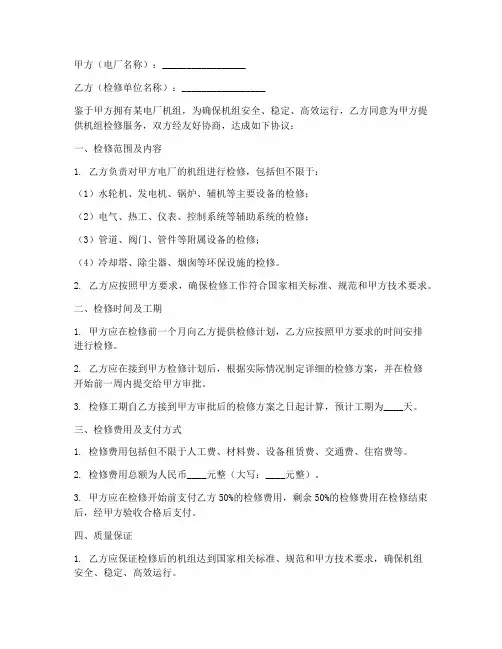 甲方（电厂名称）：________________

乙方（检修单位名称）：________________

鉴于甲方拥有某电厂机组，为确保机组安全、稳定、高效运行，乙方同意为甲方提供机组检修服务，双方经友好协商，达成如下协议：

一、检修范围及内容

1. 乙方负责对甲方电厂的机组进行检修，包括但不限于：

（1）水轮机、发电机、锅炉、辅机等主要设备的检修；

（2）电气、热工、仪表、控制系统等辅助系统的检修；

（3）管道、阀门、管件等附属设备的检修；

（4）冷却塔、除尘器、烟囱等环保设施的检修。

2. 乙方应按照甲方要求，确保检修工作符合国家相关标准、规范和甲方技术要求。

二、检修时间及工期

1. 甲方应在检修前一个月向乙方提供检修计划，乙方应按照甲方要求的时间安排进行检修。

2. 乙方应在接到甲方检修计划后，根据实际情况制定详细的检修方案，并在检修开始前一周内提交给甲方审批。

3. 检修工期自乙方接到甲方审批后的检修方案之日起计算，预计工期为____天。

三、检修费用及支付方式

1. 检修费用包括但不限于人工费、材料费、设备租赁费、交通费、住宿费等。

2. 检修费用总额为人民币____元整（大写：____元整）。

3. 甲方应在检修开始前支付乙方50%的检修费用，剩余50%的检修费用在检修结束后，经甲方验收合格后支付。

四、质量保证

1. 乙方应保证检修后的机组达到国家相关标准、规范和甲方技术要求，确保机组安全、稳定、高效运行。